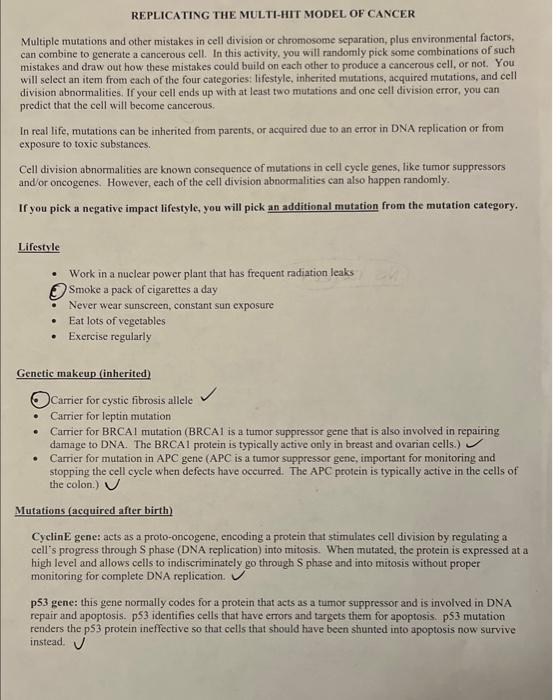 REPLICATING THE MULTI-HIT MODEL OF CANCER

Multiple mutations and other mistakes in cell division or chromosome separation, plus environmental factors, can combine to generate a cancerous cell. In this activity, you will randomly pick some combinations of such mistakes and draw out how these mistakes could build on each other to produce a cancerous cell, or not. You will select an item from each of the four categories: lifestyle, inherited mutations, acquired mutations, and cell division abnormalities. If your cell ends up with at least two mutations and one cell division error, you can predict that the cell will become cancerous.

In real life, mutations can be inherited from parents, or acquired due to an error in DNA replication or from exposure to toxic substances.

Cell division abnormalities are known consequence of mutations in cell cycle genes, like tumor suppressors and/or oncogenes. However, each of the cell division abnormalities can also happen randomly.

If you pick a negative impact lifestyle, you will pick an additional mutation from the mutation category.

Lifestyle

• Work in a nuclear power plant that has frequent radiation leaks
• Smoke a pack of cigarettes a day
• Never wear sunscreen, constant sun exposure
• Eat lots of vegetables
• Exercise regularly

Genetic makeup (inherited)

• Carrier for cystic fibrosis allele ✓
• Carrier for leptin mutation
• Carrier for BRCA1 mutation (BRCA1 is a tumor suppressor gene that is also involved in repairing damage to DNA. The BRCA1 protein is typically active only in breast and ovarian cells.) ✓
• Carrier for mutation in APC gene (APC is a tumor suppressor gene, important for monitoring and stopping the cell cycle when defects have occurred. The APC protein is typically active in the cells of the colon.) ✓

Mutations (acquired after birth)

CyclinE gene: acts as a proto-oncogene, encoding a protein that stimulates cell division by regulating a cell's progress through S phase (DNA replication) into mitosis. When mutated, the protein is expressed at a high level and allows cells to indiscriminately go through S phase and into mitosis without proper monitoring for complete DNA replication. ✓

p53 gene: this gene normally codes for a protein that acts as a tumor suppressor and is involved in DNA repair and apoptosis. p53 identifies cells that have errors and targets them for apoptosis. p53 mutation renders the p53 protein ineffective so that cells that should have been shunted into apoptosis now survive instead. ✓